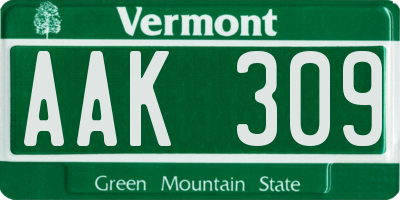 Vermont

AAK 309

Green Mountain State